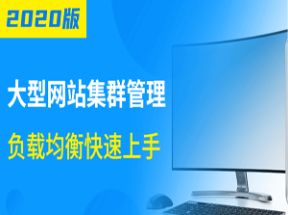 2020版

大型网站集群管理

负载均衡快速上手